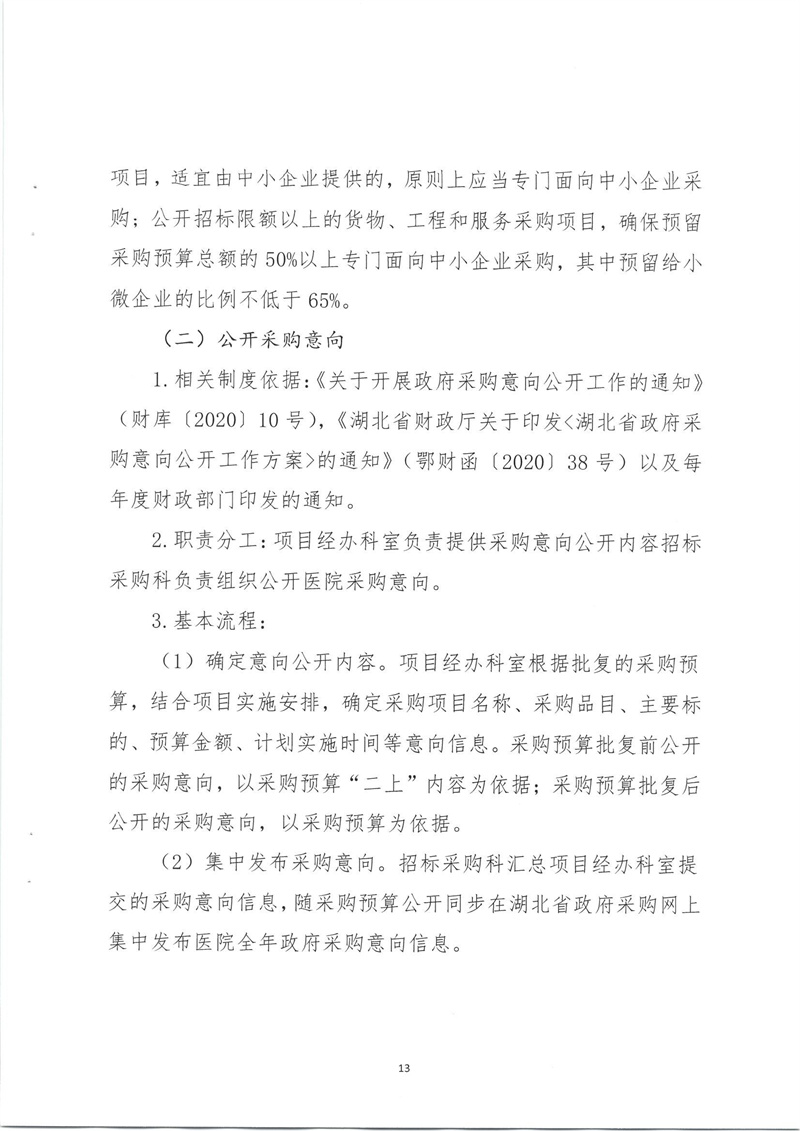 项目，适宜由中小企业提供的，原则上应当专门面向中小企业采购；公开招标限额以上的货物、工程和服务采购项目，确保预留采购预算总额的50%以上专门面向中小企业采购，其中预留给小微企业的比例不低于65%。

（二）公开采购意向

1.相关制度依据：《关于开展政府采购意向公开工作的通知》（财库〔2020〕10号），《湖北省财政厅关于印发<湖北省政府采购意向公开工作方案>的通知》（鄂财函〔2020〕38号）以及每年度财政部门印发的通知。

2.职责分工：项目经办科室负责提供采购意向公开内容招标采购科负责组织公开医院采购意向。

3.基本流程：

（1）确定意向公开内容。项目经办科室根据批复的采购预算，结合项目实施安排，确定采购项目名称、采购品目、主要标的、预算金额、计划实施时间等意向信息。采购预算批复前公开的采购意向，以采购预算“二上”内容为依据；采购预算批复后公开的采购意向，以采购预算为依据。

（2）集中发布采购意向。招标采购科汇总项目经办科室提交的采购意向信息，随采购预算公开同步在湖北省政府采购网上集中发布医院全年政府采购意向信息。

13